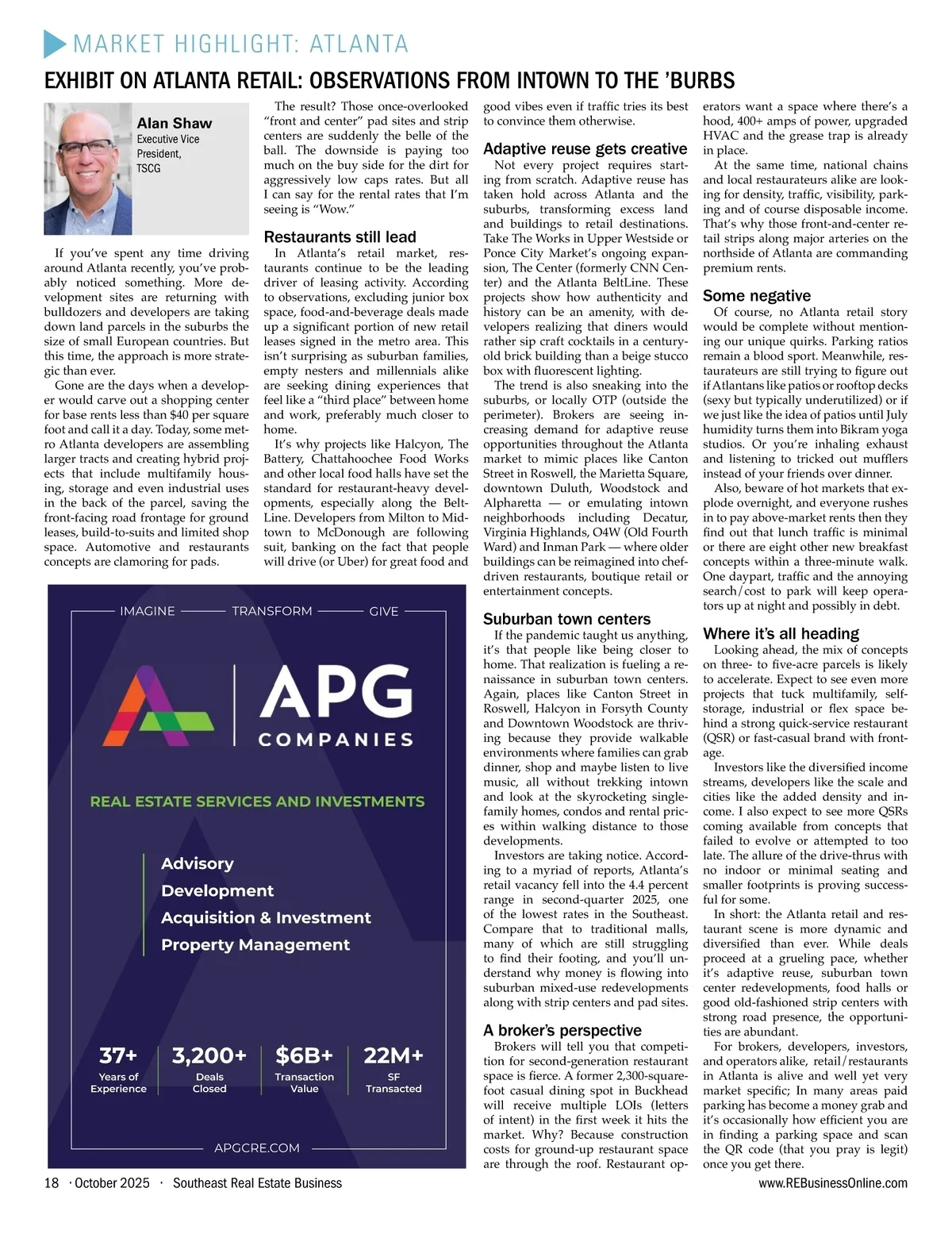 MARKET HIGHLIGHT: ATLANTA

EXHIBIT ON ATLANTA RETAIL: OBSERVATIONS FROM INTOWN TO THE 'BURBS

Alan Shaw
Executive Vice President, TSCG

If you've spent any time driving around Atlanta recently, you've probably noticed something. More development sites are returning with bulldozers and developers are taking down land parcels in the suburbs the size of small European countries. But this time, the approach is more strategic than ever.

Gone are the days when a developer would carve out a shopping center for base rents less than $40 per square foot and call it a day. Today, some metro Atlanta developers are assembling larger tracts and creating hybrid projects that include multifamily housing, storage and even industrial uses in the back of the parcel, saving the front-facing road frontage for ground leases, build-to-suits and limited shop space. Automotive and restaurants concepts are clamoring for pads.

The result? Those once-overlooked "front and center" pad sites and strip centers are suddenly the belle of the ball. The downside is paying too much on the buy side for the dirt for aggressively low caps rates. But all I can say for the rental rates that I'm seeing is "Wow."

Restaurants still lead

In Atlanta's retail market, restaurants continue to be the leading driver of leasing activity. According to observations, excluding junior box space, food-and-beverage deals made up a significant portion of new retail leases signed in the metro area. This isn't surprising as suburban families, empty nesters and millennials alike are seeking dining experiences that feel like a "third place" between home and work, preferably much closer to home.

It's why projects like Halcyon, The Battery, Chattahoochee Food Works and other local food halls have set the standard for restaurant-heavy developments, especially along the BeltLine. Developers from Milton to Midtown to McDonough are following suit, banking on the fact that people will drive (or Uber) for great food and good vibes even if traffic tries its best to convince them otherwise.

Adaptive reuse gets creative

Not every project requires starting from scratch. Adaptive reuse has taken hold across Atlanta and the suburbs, transforming excess land and buildings to retail destinations. Take The Works in Upper Westside or Ponce City Market's ongoing expansion, The Center (formerly CNN Center) and the Atlanta BeltLine. These projects show how authenticity and history can be an amenity, with developers realizing that diners would rather sip craft cocktails in a century-old brick building than a beige stucco box with fluorescent lighting.

The trend is also sneaking into the suburbs, or locally OTP (outside the perimeter). Brokers are seeing increasing demand for adaptive reuse opportunities throughout the Atlanta market to mimic places like Canton Street in Roswell, the Marietta Square, downtown Duluth, Woodstock and Alpharetta — or emulating intown neighborhoods including Decatur, Virginia Highlands, O4W (Old Fourth Ward) and Inman Park — where older buildings can be reimagined into chef-driven restaurants, boutique retail or entertainment concepts.

Suburban town centers

If the pandemic taught us anything, it's that people like being closer to home. That realization is fueling a renaissance in suburban town centers. Again, places like Canton Street in Roswell, Halcyon in Forsyth County and Downtown Woodstock are thriving because they provide walkable environments where families can grab dinner, shop and maybe listen to live music, all without trekking intown and look at the skyrocketing single-family homes, condos and rental prices within walking distance to those developments.

Investors are taking notice. According to a myriad of reports, Atlanta's retail vacancy fell into the 4.4 percent range in second-quarter 2025, one of the lowest rates in the Southeast. Compare that to traditional malls, many of which are still struggling to find their footing, and you'll understand why money is flowing into suburban mixed-use redevelopments along with strip centers and pad sites.

A broker's perspective

Brokers will tell you that competition for second-generation restaurant space is fierce. A former 2,300-square-foot casual dining spot in Buckhead will receive multiple LOIs (letters of intent) in the first week it hits the market. Why? Because construction costs for ground-up restaurant space are through the roof. Restaurant operators want a space where there's a hood, 400+ amps of power, upgraded HVAC and the grease trap is already in place.

At the same time, national chains and local restaurateurs alike are looking for density, traffic, visibility, parking and of course disposable income. That's why those front-and-center retail strips along major arteries on the northside of Atlanta are commanding premium rents.

Some negative

Of course, no Atlanta retail story would be complete without mentioning our unique quirks. Parking ratios remain a blood sport. Meanwhile, restaurateurs are still trying to figure out if Atlantans like patios or rooftop decks (sexy but typically underutilized) or if we just like the idea of patios until July humidity turns them into Bikram yoga studios. Or you're inhaling exhaust and listening to tricked out mufflers instead of your friends over dinner.

Also, beware of hot markets that explode overnight, and everyone rushes in to pay above-market rents then they find out that lunch traffic is minimal or there are eight other new breakfast concepts within a three-minute walk. One daypart, traffic and the annoying search/cost to park will keep operators up at night and possibly in debt.

Where it's all heading

Looking ahead, the mix of concepts on three- to five-acre parcels is likely to accelerate. Expect to see even more projects that tuck multifamily, self-storage, industrial or flex space behind a strong quick-service restaurant (QSR) or fast-casual brand with frontage.

Investors like the diversified income streams, developers like the scale and cities like the added density and income. I also expect to see more QSRs coming available from concepts that failed to evolve or attempted to too late. The allure of the drive-thrus with no indoor or minimal seating and smaller footprints is proving successful for some.

In short: the Atlanta retail and restaurant scene is more dynamic and diversified than ever. While deals proceed at a grueling pace, whether it's adaptive reuse, suburban town center redevelopments, food halls or good old-fashioned strip centers with strong road presence, the opportunities are abundant.

For brokers, developers, investors, and operators alike, retail/restaurants in Atlanta is alive and well yet very market specific; In many areas paid parking has become a money grab and it's occasionally how efficient you are in finding a parking space and scan the QR code (that you pray is legit) once you get there.

IMAGINE TRANSFORM GIVE
APG COMPANIES
REAL ESTATE SERVICES AND INVESTMENTS
Advisory
Development
Acquisition & Investment
Property Management
37+ Years of Experience
3,200+ Deals Closed
$6B+ Transaction Value
22M+ SF Transacted
APGCRE.COM

18 · October 2025 · Southeast Real Estate Business
www.REBusinessOnline.com